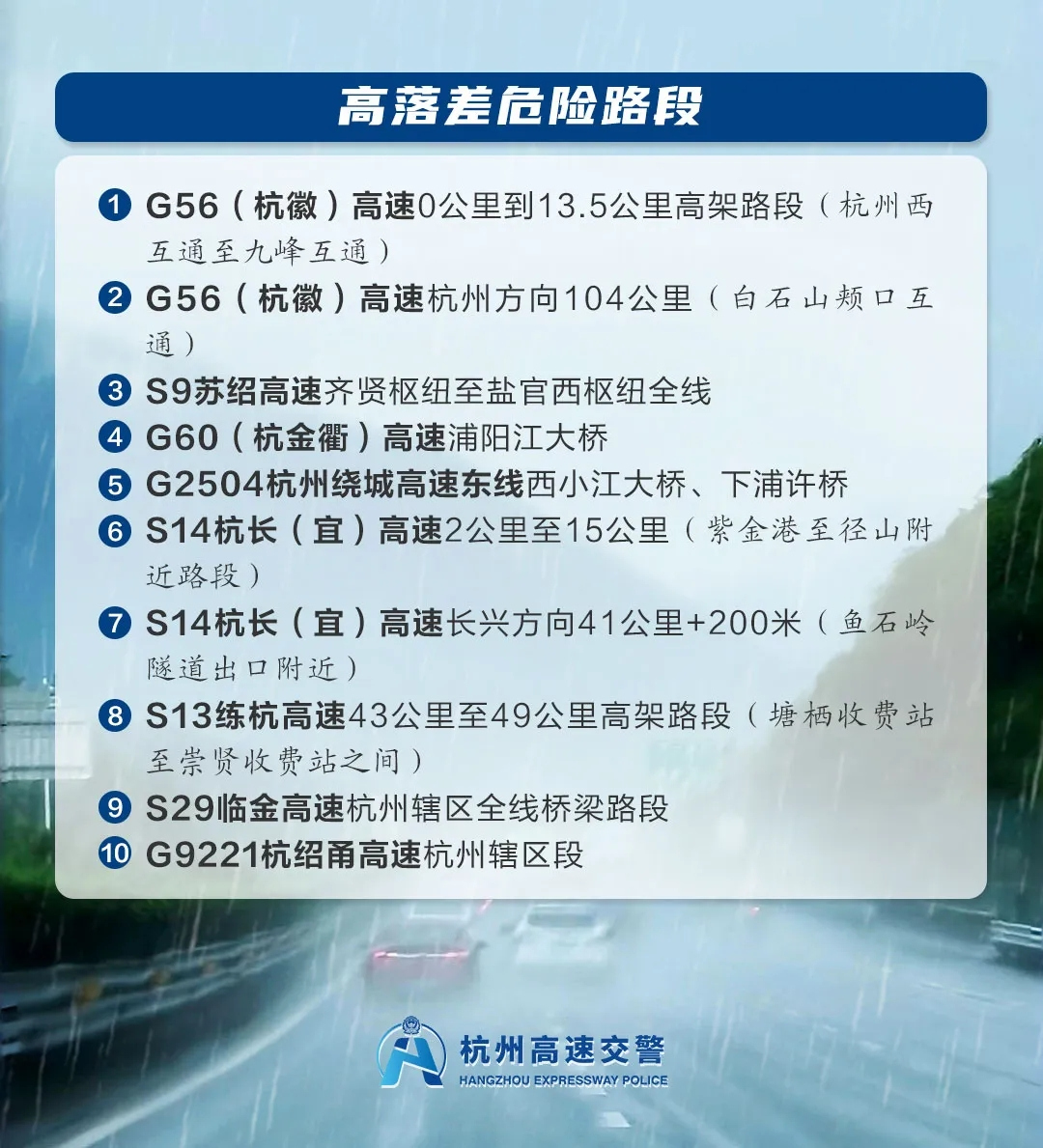 高落差危险路段

❶ G56（杭徽）高速0公里到13.5公里高架路段（杭州西互通至九峰互通）
❷ G56（杭徽）高速杭州方向104公里（白石山颊口互通）
❸ S9苏绍高速齐贤枢纽至盐官西枢纽全线
❹ G60（杭金衢）高速浦阳江大桥
❺ G2504杭州绕城高速东线西小江大桥、下浦许桥
❻ S14杭长（宜）高速2公里至15公里（紫金港至径山附近路段）
❼ S14杭长（宜）高速长兴方向41公里+200米（鱼石岭隧道出口附近）
❽ S13练杭高速43公里至49公里高架路段（塘栖收费站至崇贤收费站之间）
❾ S29临金高速杭州辖区全线桥梁路段
❿ G9221杭绍甬高速杭州辖区段

杭州高速交警
HANGZHOU EXPRESSWAY POLICE